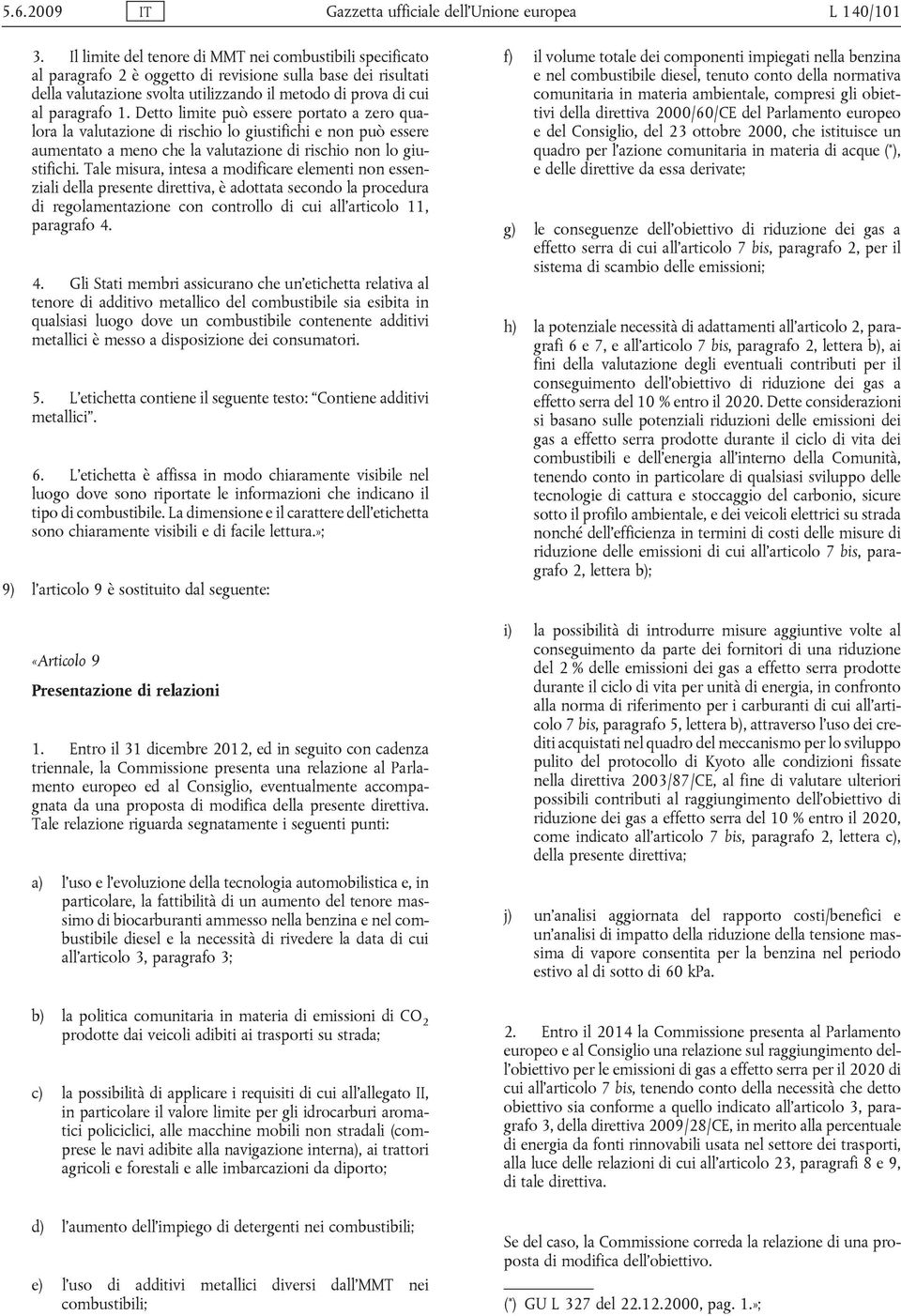 5.6.2009 IT Gazzetta ufficiale dell'Unione europea L 140/101

3. Il limite del tenore di MMT nei combustibili specificato al paragrafo 2 è oggetto di revisione sulla base dei risultati della valutazione svolta utilizzando il metodo di prova di cui al paragrafo 1. Detto limite può essere portato a zero qualora la valutazione di rischio lo giustifichi e non può essere aumentato a meno che la valutazione di rischio non lo giustifichi. Tale misura, intesa a modificare elementi non essenziali della presente direttiva, è adottata secondo la procedura di regolamentazione con controllo di cui all'articolo 11, paragrafo 4.

4. Gli Stati membri assicurano che un'etichetta relativa al tenore di additivo metallico del combustibile sia esibita in qualsiasi luogo dove un combustibile contenente additivi metallici è messo a disposizione dei consumatori.

5. L'etichetta contiene il seguente testo: "Contiene additivi metallici".

6. L'etichetta è affissa in modo chiaramente visibile nel luogo dove sono riportate le informazioni che indicano il tipo di combustibile. La dimensione e il carattere dell'etichetta sono chiaramente visibili e di facile lettura.»;

9) l'articolo 9 è sostituito dal seguente:

«Articolo 9

Presentazione di relazioni

1. Entro il 31 dicembre 2012, ed in seguito con cadenza triennale, la Commissione presenta una relazione al Parlamento europeo ed al Consiglio, eventualmente accompagnata da una proposta di modifica della presente direttiva. Tale relazione riguarda segnatamente i seguenti punti:

a) l'uso e l'evoluzione della tecnologia automobilistica e, in particolare, la fattibilità di un aumento del tenore massimo di biocarburanti ammesso nella benzina e nel combustibile diesel e la necessità di rivedere la data di cui all'articolo 3, paragrafo 3;

b) la politica comunitaria in materia di emissioni di $CO_2$ prodotte dai veicoli adibiti ai trasporti su strada;

c) la possibilità di applicare i requisiti di cui all'allegato II, in particolare il valore limite per gli idrocarburi aromatici policiclici, alle macchine mobili non stradali (comprese le navi adibite alla navigazione interna), ai trattori agricoli e forestali e alle imbarcazioni da diporto;

d) l'aumento dell'impiego di detergenti nei combustibili;

e) l'uso di additivi metallici diversi dall'MMT nei combustibili;

f) il volume totale dei componenti impiegati nella benzina e nel combustibile diesel, tenuto conto della normativa comunitaria in materia ambientale, compresi gli obiettivi della direttiva 2000/60/CE del Parlamento europeo e del Consiglio, del 23 ottobre 2000, che istituisce un quadro per l'azione comunitaria in materia di acque (*), e delle direttive da essa derivate;

g) le conseguenze dell'obiettivo di riduzione dei gas a effetto serra di cui all'articolo 7 bis, paragrafo 2, per il sistema di scambio delle emissioni;

h) la potenziale necessità di adattamenti all'articolo 2, paragrafi 6 e 7, e all'articolo 7 bis, paragrafo 2, lettera b), ai fini della valutazione degli eventuali contributi per il conseguimento dell'obiettivo di riduzione dei gas a effetto serra del 10 % entro il 2020. Dette considerazioni si basano sulle potenziali riduzioni delle emissioni dei gas a effetto serra prodotte durante il ciclo di vita dei combustibili e dell'energia all'interno della Comunità, tenendo conto in particolare di qualsiasi sviluppo delle tecnologie di cattura e stoccaggio del carbonio, sicure sotto il profilo ambientale, e dei veicoli elettrici su strada nonché dell'efficienza in termini di costi delle misure di riduzione delle emissioni di cui all'articolo 7 bis, paragrafo 2, lettera b);

i) la possibilità di introdurre misure aggiuntive volte al conseguimento da parte dei fornitori di una riduzione del 2 % delle emissioni dei gas a effetto serra prodotte durante il ciclo di vita per unità di energia, in confronto alla norma di riferimento per i carburanti di cui all'articolo 7 bis, paragrafo 5, lettera b), attraverso l'uso dei crediti acquistati nel quadro del meccanismo per lo sviluppo pulito del protocollo di Kyoto alle condizioni fissate nella direttiva 2003/87/CE, al fine di valutare ulteriori possibili contributi al raggiungimento dell'obiettivo di riduzione dei gas a effetto serra del 10 % entro il 2020, come indicato all'articolo 7 bis, paragrafo 2, lettera c), della presente direttiva;

j) un'analisi aggiornata del rapporto costi/benefici e un'analisi di impatto della riduzione della tensione massima di vapore consentita per la benzina nel periodo estivo al di sotto di 60 kPa.

2. Entro il 2014 la Commissione presenta al Parlamento europeo e al Consiglio una relazione sul raggiungimento dell'obiettivo per le emissioni di gas a effetto serra per il 2020 di cui all'articolo 7 bis, tenendo conto della necessità che detto obiettivo sia conforme a quello indicato all'articolo 3, paragrafo 3, della direttiva 2009/28/CE, in merito alla percentuale di energia da fonti rinnovabili usata nel settore dei trasporti, alla luce delle relazioni di cui all'articolo 23, paragrafi 8 e 9, di tale direttiva.

Se del caso, la Commissione correda la relazione di una proposta di modifica dell'obiettivo.

(*) GU L 327 del 22.12.2000, pag. 1.»;